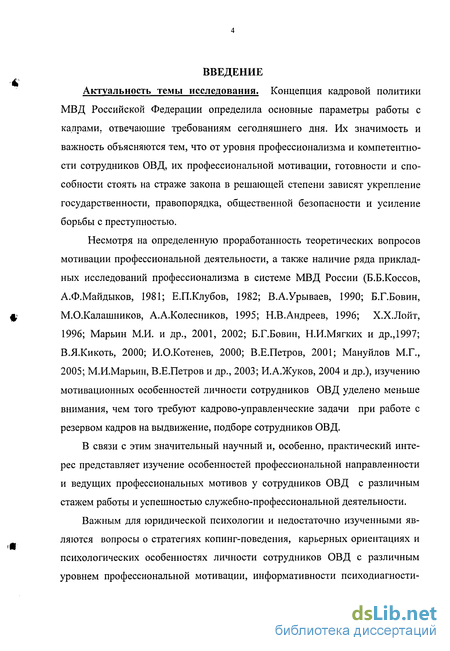 4

ВВЕДЕНИЕ

Актуальность темы исследования. Концепция кадровой политики МВД Российской Федерации определила основные параметры работы с кадрами, отвечающие требованиям сегодняшнего дня. Их значимость и важность объясняются тем, что от уровня профессионализма и компетентности сотрудников ОВД, их профессиональной мотивации, готовности и способности стоять на страже закона в решающей степени зависят укрепление государственности, правопорядка, общественной безопасности и усиление борьбы с преступностью.

Несмотря на определенную проработанность теоретических вопросов мотивации профессиональной деятельности, а также наличие ряда прикладных исследований профессионализма в системе МВД России (Б.Б.Коссов, А.Ф.Майдыков, 1981; Е.П.Клубов, 1982; В.А.Урываев, 1990; Б.Г.Бовин, М.О.Калашников, А.А.Колесников, 1995; Н.В.Андреев, 1996; Х.Х.Лойт, 1996; Марьин М.И. и др., 2001, 2002; Б.Г.Бовин, Н.И.Мягких и др.,1997; В.Я.Кикоть, 2000; И.О.Котенев, 2000; В.Е.Петров, 2001; Мануйлов М.Г., 2005; М.И.Марьин, В.Е.Петров и др., 2003; И.А.Жуков, 2004 и др.), изучению мотивационных особенностей личности сотрудников ОВД уделено меньше внимания, чем того требуют кадрово-управленческие задачи при работе с резервом кадров на выдвижение, подборе сотрудников ОВД.

В связи с этим значительный научный и, особенно, практический интерес представляет изучение особенностей профессиональной направленности и ведущих профессиональных мотивов у сотрудников ОВД с различным стажем работы и успешностью служебно-профессиональной деятельности.

Важным для юридической психологии и недостаточно изученными являются вопросы о стратегиях копинг-поведения, карьерных ориентациях и психологических особенностях личности сотрудников ОВД с различным уровнем профессиональной мотивации, информативности психодиагности-

dsLib.net
библиотека диссертаций